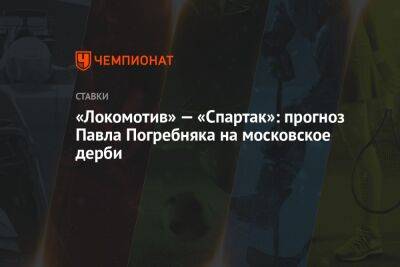 ЧЕМПИОНАТ

СТАВКИ

«Локомотив» — «Спартак»: прогноз Павла Погребняка на московское дерби